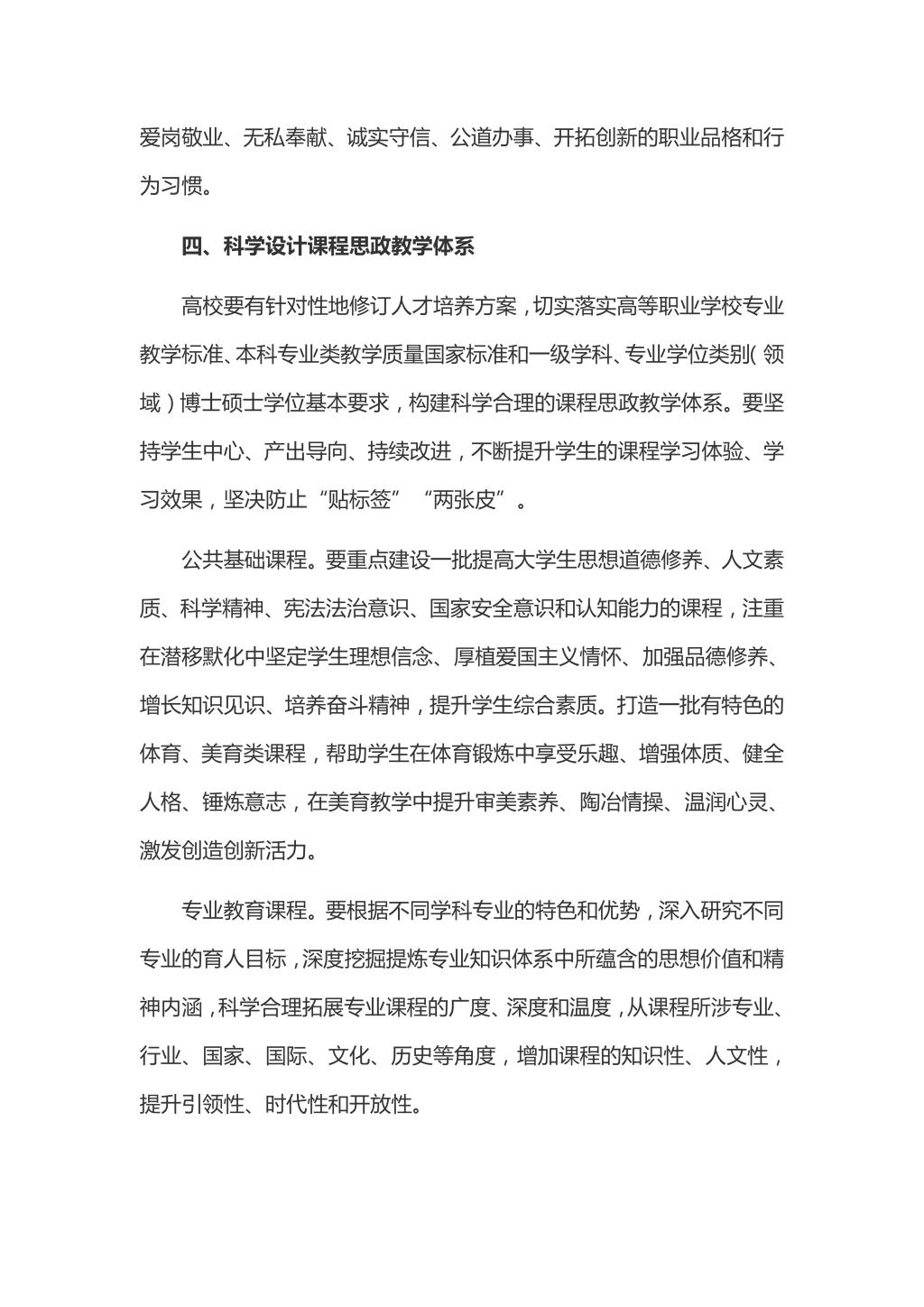 爱岗敬业、无私奉献、诚实守信、公道办事、开拓创新的职业品格和行为习惯。

四、科学设计课程思政教学体系

高校要有针对性地修订人才培养方案，切实落实高等职业学校专业教学标准、本科专业类教学质量国家标准和一级学科、专业学位类别（领域）博士硕士学位基本要求，构建科学合理的课程思政教学体系。要坚持学生中心、产出导向、持续改进，不断提升学生的课程学习体验、学习效果，坚决防止“贴标签”“两张皮”。

公共基础课程。要重点建设一批提高大学生思想道德修养、人文素质、科学精神、宪法法治意识、国家安全意识和认知能力的课程，注重在潜移默化中坚定学生理想信念、厚植爱国主义情怀、加强品德修养、增长知识见识、培养奋斗精神，提升学生综合素质。打造一批有特色的体育、美育类课程，帮助学生在体育锻炼中享受乐趣、增强体质、健全人格、锤炼意志，在美育教学中提升审美素养、陶冶情操、温润心灵、激发创造创新活力。

专业教育课程。要根据不同学科专业的特色和优势，深入研究不同专业的育人目标，深度挖掘提炼专业知识体系中所蕴含的思想价值和精神内涵，科学合理拓展专业课程的广度、深度和温度，从课程所涉专业、行业、国家、国际、文化、历史等角度，增加课程的知识性、人文性，提升引领性、时代性和开放性。